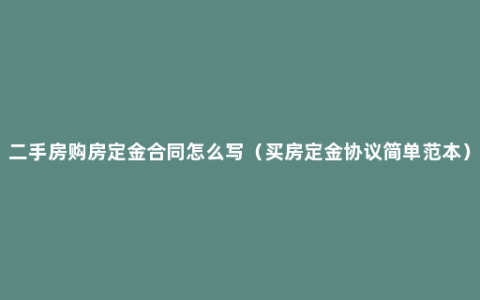 二手房购房定金合同怎么写（买房定金协议简单范本）